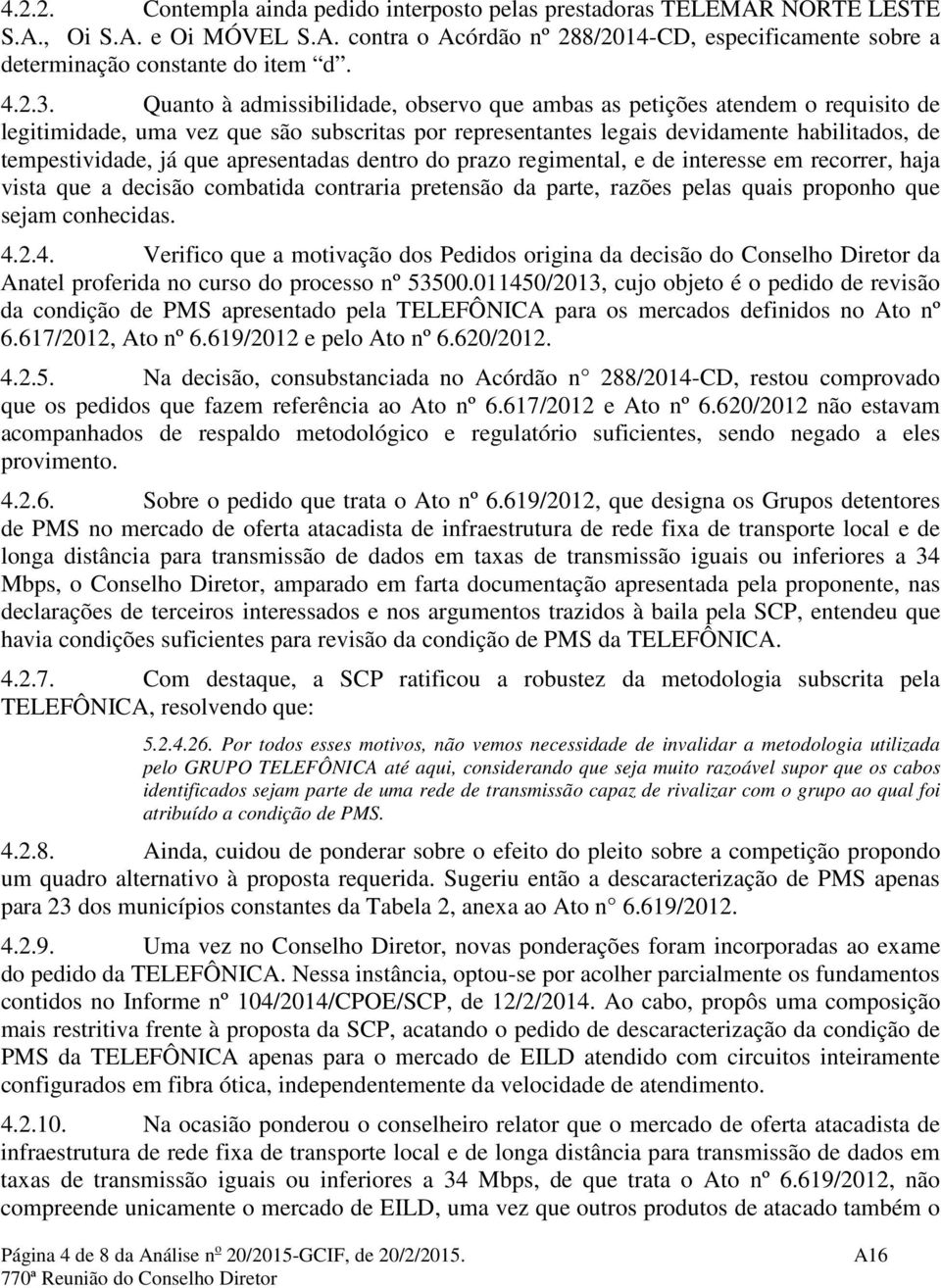 4.2.2. Contempla ainda pedido interposto pelas prestadoras TELEMAR NORTE LESTE S.A., Oi S.A. e Oi MÓVEL S.A. contra o Acórdão nº 288/2014-CD, especificamente sobre a determinação constante do item "d".

4.2.3. Quanto à admissibilidade, observo que ambas as petições atendem o requisito de legitimidade, uma vez que são subscritas por representantes legais devidamente habilitados, de tempestividade, já que apresentadas dentro do prazo regimental, e de interesse em recorrer, haja vista que a decisão combatida contraria pretensão da parte, razões pelas quais proponho que sejam conhecidas.

4.2.4. Verifico que a motivação dos Pedidos origina da decisão do Conselho Diretor da Anatel proferida no curso do processo nº 53500.011450/2013, cujo objeto é o pedido de revisão da condição de PMS apresentado pela TELEFÔNICA para os mercados definidos no Ato nº 6.617/2012, Ato nº 6.619/2012 e pelo Ato nº 6.620/2012.

4.2.5. Na decisão, consubstanciada no Acórdão n 288/2014-CD, restou comprovado que os pedidos que fazem referência ao Ato nº 6.617/2012 e Ato nº 6.620/2012 não estavam acompanhados de respaldo metodológico e regulatório suficientes, sendo negado a eles provimento.

4.2.6. Sobre o pedido que trata o Ato nº 6.619/2012, que designa os Grupos detentores de PMS no mercado de oferta atacadista de infraestrutura de rede fixa de transporte local e de longa distância para transmissão de dados em taxas de transmissão iguais ou inferiores a 34 Mbps, o Conselho Diretor, amparado em farta documentação apresentada pela proponente, nas declarações de terceiros interessados e nos argumentos trazidos à baila pela SCP, entendeu que havia condições suficientes para revisão da condição de PMS da TELEFÔNICA.

4.2.7. Com destaque, a SCP ratificou a robustez da metodologia subscrita pela TELEFÔNICA, resolvendo que:

5.2.4.26. Por todos esses motivos, não vemos necessidade de invalidar a metodologia utilizada pelo GRUPO TELEFÔNICA até aqui, considerando que seja muito razoável supor que os cabos identificados sejam parte de uma rede de transmissão capaz de rivalizar com o grupo ao qual foi atribuído a condição de PMS.

4.2.8. Ainda, cuidou de ponderar sobre o efeito do pleito sobre a competição propondo um quadro alternativo à proposta requerida. Sugeriu então a descaracterização de PMS apenas para 23 dos municípios constantes da Tabela 2, anexa ao Ato n 6.619/2012.

4.2.9. Uma vez no Conselho Diretor, novas ponderações foram incorporadas ao exame do pedido da TELEFÔNICA. Nessa instância, optou-se por acolher parcialmente os fundamentos contidos no Informe nº 104/2014/CPOE/SCP, de 12/2/2014. Ao cabo, propôs uma composição mais restritiva frente à proposta da SCP, acatando o pedido de descaracterização da condição de PMS da TELEFÔNICA apenas para o mercado de EILD atendido com circuitos inteiramente configurados em fibra ótica, independentemente da velocidade de atendimento.

4.2.10. Na ocasião ponderou o conselheiro relator que o mercado de oferta atacadista de infraestrutura de rede fixa de transporte local e de longa distância para transmissão de dados em taxas de transmissão iguais ou inferiores a 34 Mbps, de que trata o Ato nº 6.619/2012, não compreende unicamente o mercado de EILD, uma vez que outros produtos de atacado também o

Página 4 de 8 da Análise nº 20/2015-GCIF, de 20/2/2015. A16
770ª Reunião do Conselho Diretor